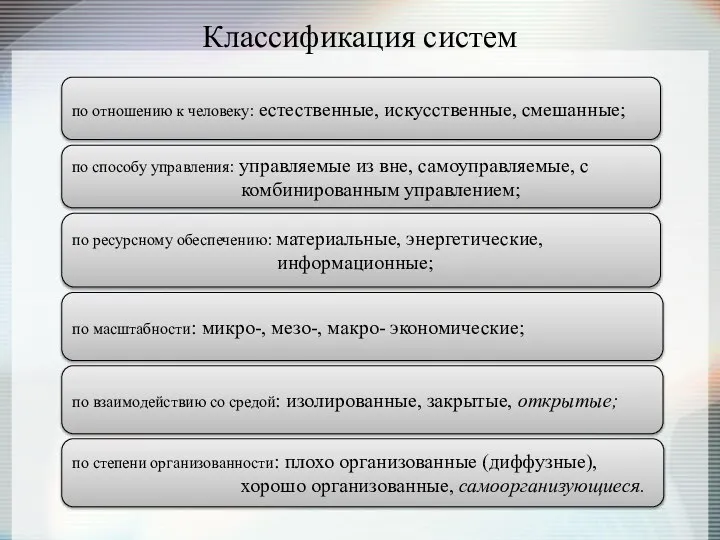 Классификация систем

по отношению к человеку: естественные, искусственные, смешанные;

по способу управления: управляемые из вне, самоуправляемые, с комбинированным управлением;

по ресурсному обеспечению: материальные, энергетические, информационные;

по масштабности: микро-, мезо-, макро- экономические;

по взаимодействию со средой: изолированные, закрытые, открытые;

по степени организованности: плохо организованные (диффузные), хорошо организованные, самоорганизующиеся.